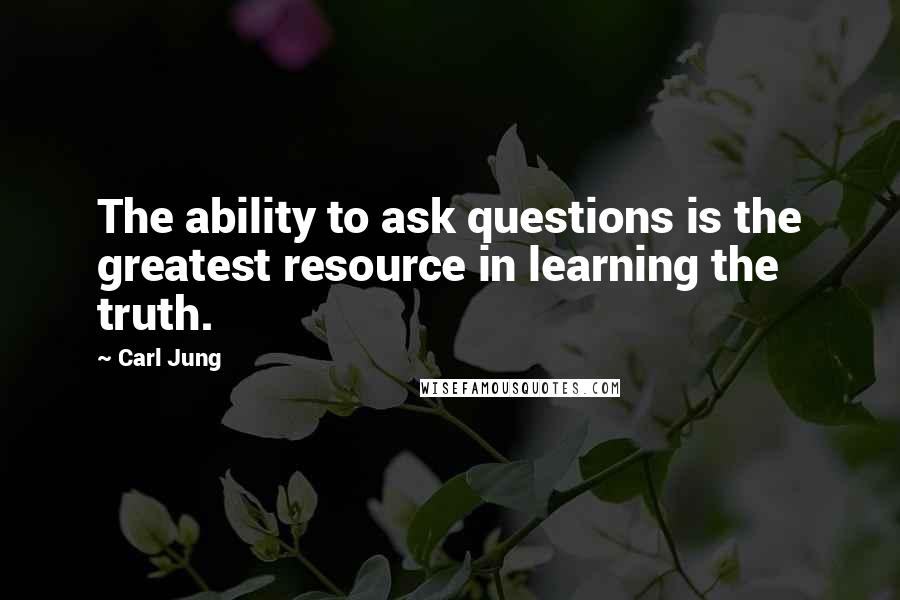 The ability to ask questions is the greatest resource in learning the truth.

~ Carl Jung

WISEFAMOUSQUOTES.COM